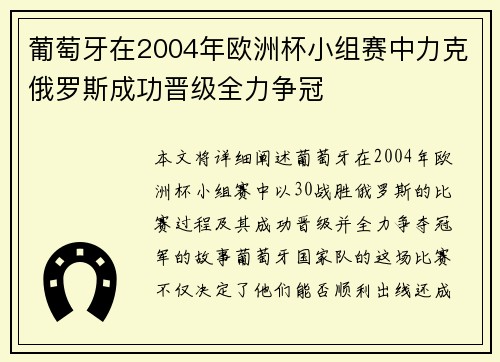 葡萄牙在2004年欧洲杯小组赛中力克俄罗斯成功晋级全力争冠

本文将详细阐述葡萄牙在2004年欧洲杯小组赛中以30战胜俄罗斯的比赛过程及其成功晋级并全力争夺冠军的故事葡萄牙国家队的这场比赛不仅决定了他们能否顺利出线还成